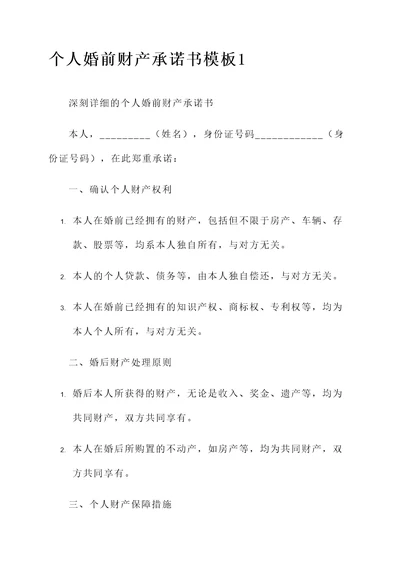 个人婚前财产承诺书模板1

深刻详细的个人婚前财产承诺书

本人，_________（姓名），身份证号码____________（身份证号码），在此郑重承诺：

一、确认个人财产权利

1. 本人在婚前已经拥有的财产，包括但不限于房产、车辆、存款、股票等，均系本人独自所有，与对方无关。

2. 本人的个人贷款、债务等，由本人独自偿还，与对方无关。

3. 本人在婚前已经拥有的知识产权、商标权、专利权等，均为本人个人所有，与对方无关。

二、婚后财产处理原则

1. 婚后本人所获得的财产，无论是收入、奖金、遗产等，均为共同财产，双方共同享有。

2. 本人在婚后所购置的不动产，如房产等，均为共同财产，双方共同享有。

三、个人财产保障措施